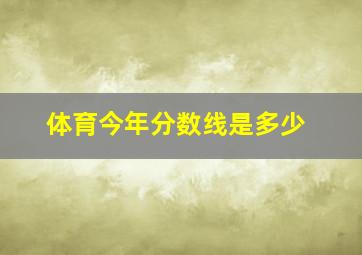 体育今年分数线是多少